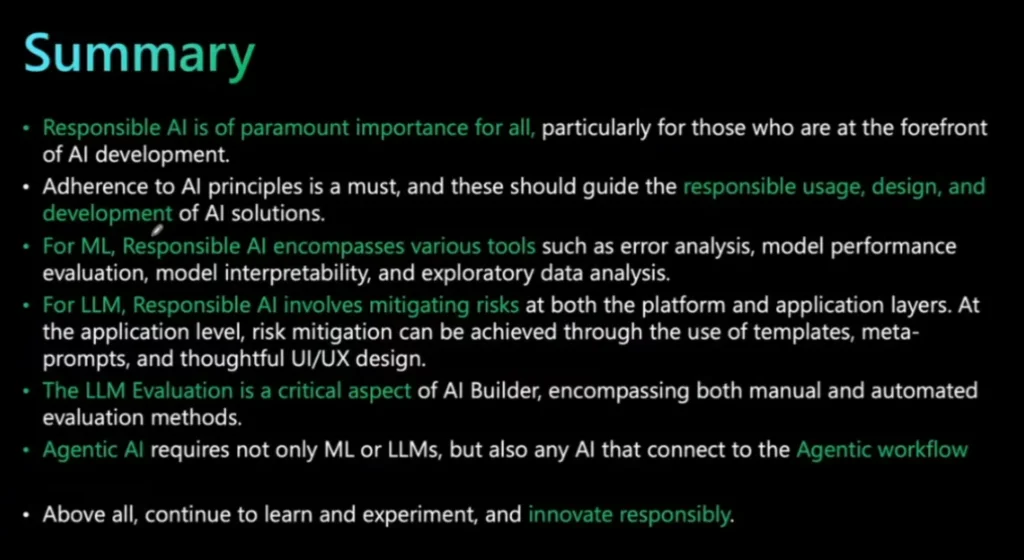 Summary

• Responsible AI is of paramount importance for all, particularly for those who are at the forefront of AI development.

• Adherence to AI principles is a must, and these should guide the responsible usage, design, and development of AI solutions.

• For ML, Responsible AI encompasses various tools such as error analysis, model performance evaluation, model interpretability, and exploratory data analysis.

• For LLM, Responsible AI involves mitigating risks at both the platform and application layers. At the application level, risk mitigation can be achieved through the use of templates, meta-prompts, and thoughtful UI/UX design.

• The LLM Evaluation is a critical aspect of AI Builder, encompassing both manual and automated evaluation methods.

• Agentic AI requires not only ML or LLMs, but also any AI that connect to the Agentic workflow

• Above all, continue to learn and experiment, and innovate responsibly.